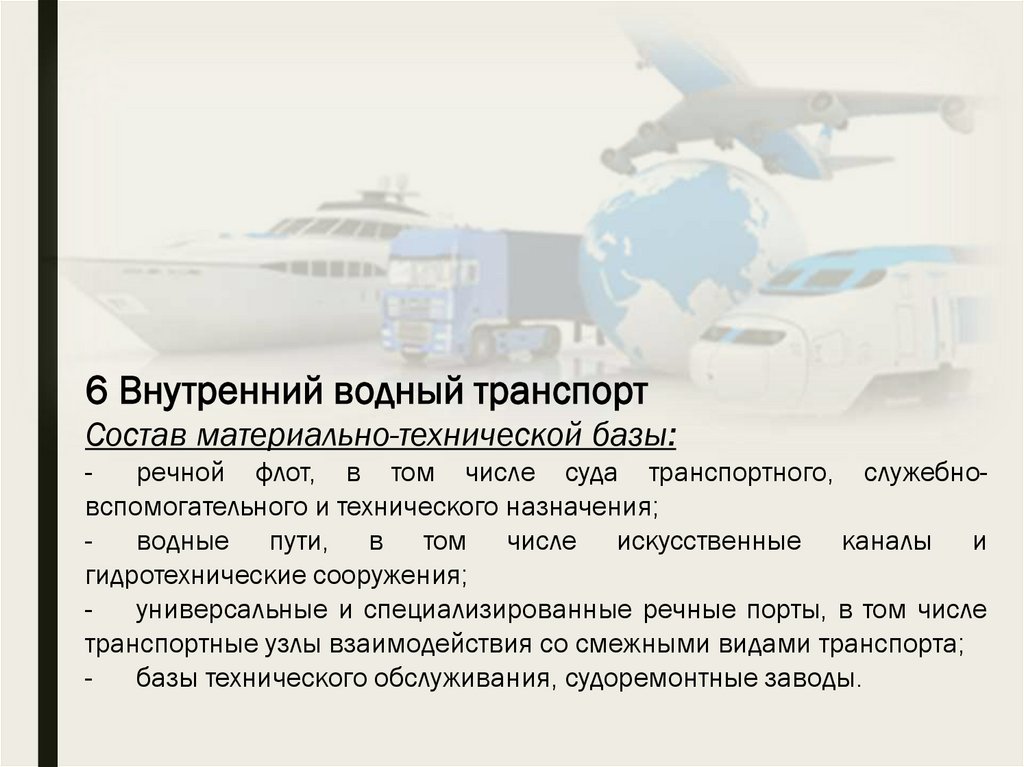 6 Внутренний водный транспорт
Состав материально-технической базы:

- речной флот, в том числе суда транспортного, служебно-вспомогательного и технического назначения;
- водные пути, в том числе искусственные каналы и гидротехнические сооружения;
- универсальные и специализированные речные порты, в том числе транспортные узлы взаимодействия со смежными видами транспорта;
- базы технического обслуживания, судоремонтные заводы.